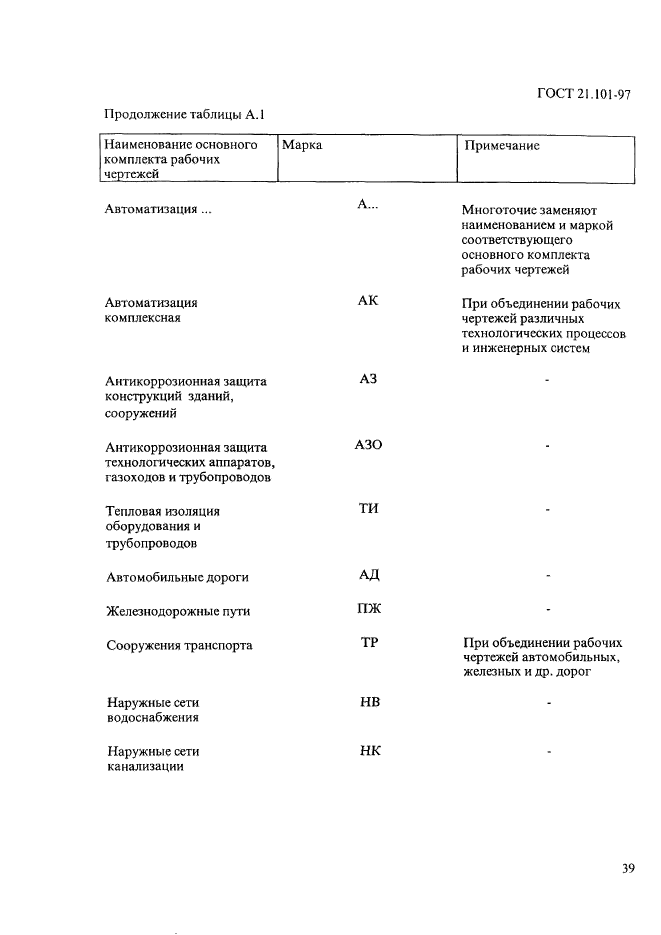 ГОСТ 21.101-97

Продолжение таблицы А.1

| Наименование основного комплекта рабочих чертежей | Марка | Примечание |
|---|---|---|
| Автоматизация ... | А... | Многоточие заменяют наименованием и маркой соответствующего основного комплекта рабочих чертежей |
| Автоматизация комплексная | АК | При объединении рабочих чертежей различных технологических процессов и инженерных систем |
| Антикоррозионная защита конструкций зданий, сооружений | АЗ | - |
| Антикоррозионная защита технологических аппаратов, газоходов и трубопроводов | АЗО | - |
| Тепловая изоляция оборудования и трубопроводов | ТИ | - |
| Автомобильные дороги | АД | - |
| Железнодорожные пути | ПЖ | - |
| Сооружения транспорта | ТР | При объединении рабочих чертежей автомобильных, железных и др. дорог |
| Наружные сети водоснабжения | НВ | - |
| Наружные сети канализации | НК | - |

39